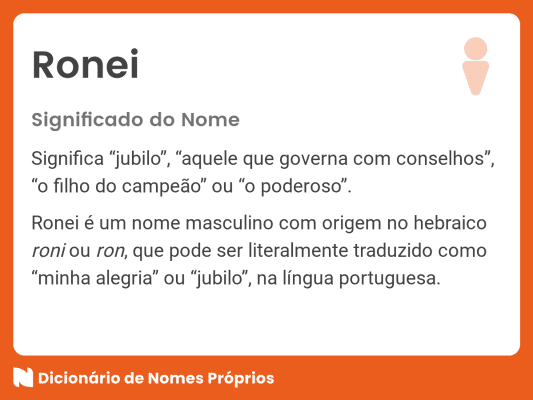 Ronei

Significado do Nome

Significa "jubilo", "aquele que governa com conselhos", "o filho do campeão" ou "o poderoso".

Ronei é um nome masculino com origem no hebraico roni ou ron, que pode ser literalmente traduzido como "minha alegria" ou "jubilo", na língua portuguesa.

Dicionário de Nomes Próprios